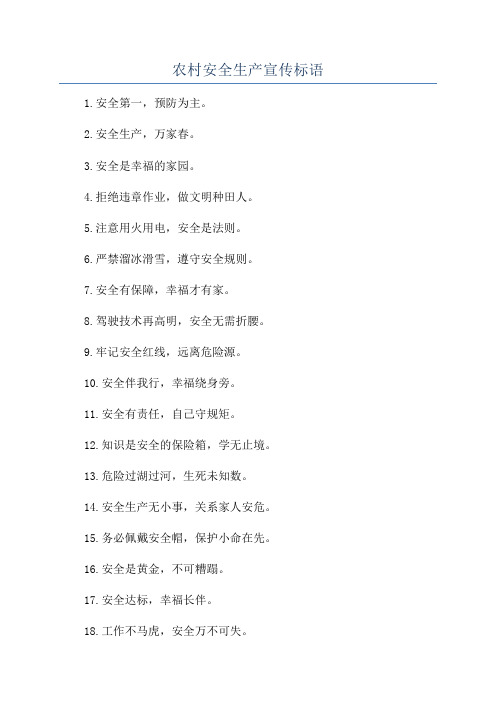 农村安全生产宣传标语

1.安全第一，预防为主。

2.安全生产，万家春。

3.安全是幸福的家园。

4.拒绝违章作业，做文明种田人。

5.注意用火用电，安全是法则。

6.严禁溜冰滑雪，遵守安全规则。

7.安全有保障，幸福才有家。

8.驾驶技术再高明，安全无需折腰。

9.牢记安全红线，远离危险源。

10.安全伴我行，幸福绕身旁。

11.安全有责任，自己守规矩。

12.知识是安全的保险箱，学无止境。

13.危险过湖过河，生死未知数。

14.安全生产无小事，关系家人安危。

15.务必佩戴安全帽，保护小命在先。

16.安全是黄金，不可糟蹋。

17.安全达标，幸福长伴。

18.工作不马虎，安全万不可失。